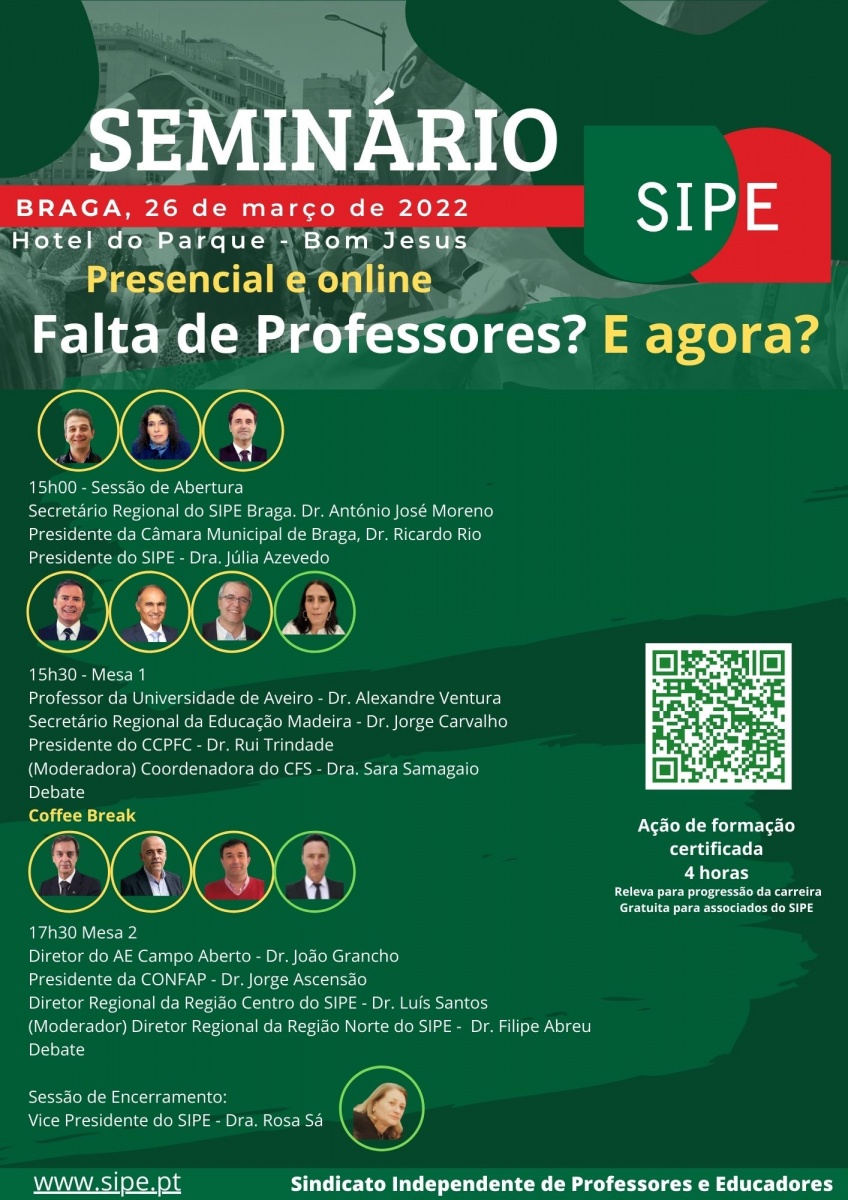 SEMINÁRIO

SIPE

BRAGA, 26 de março de 2022
Hotel do Parque - Bom Jesus

Presencial e online

Falta de Professores? E agora?

15h00 - Sessão de Abertura
Secretário Regional do SIPE Braga. Dr. António José Moreno
Presidente da Câmara Municipal de Braga, Dr. Ricardo Rio
Presidente do SIPE - Dra. Júlia Azevedo

15h30 - Mesa 1
Professor da Universidade de Aveiro - Dr. Alexandre Ventura
Secretário Regional da Educação Madeira - Dr. Jorge Carvalho
Presidente do CCPFC - Dr. Rui Trindade
(Moderadora) Coordenadora do CFS - Dra. Sara Samagaio
Debate

Coffee Break

17h30 Mesa 2
Diretor do AE Campo Aberto - Dr. João Grancho
Presidente da CONFAP - Dr. Jorge Ascensão
Diretor Regional da Região Centro do SIPE - Dr. Luís Santos
(Moderador) Diretor Regional da Região Norte do SIPE - Dr. Filipe Abreu
Debate

Sessão de Encerramento:
Vice Presidente do SIPE - Dra. Rosa Sá

Ação de formação certificada
4 horas
Releva para progressão da carreira
Gratuita para associados do SIPE

www.sipe.pt

Sindicato Independente de Professores e Educadores